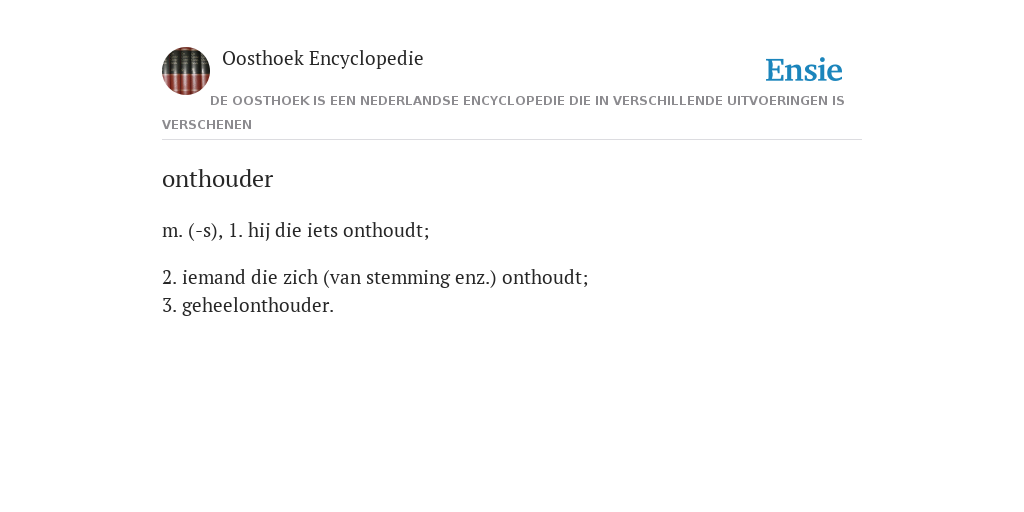 Oosthoek Encyclopedie

Ensie

DE OOSTHOEK IS EEN NEDERLANDSE ENCYCLOPEDIE DIE IN VERSCHILLENDE UITVOERINGEN IS VERSCHENEN

onthouder

m. (-s), 1. hij die iets onthoudt;

2. iemand die zich (van stemming enz.) onthoudt;
3. geheelonthouder.